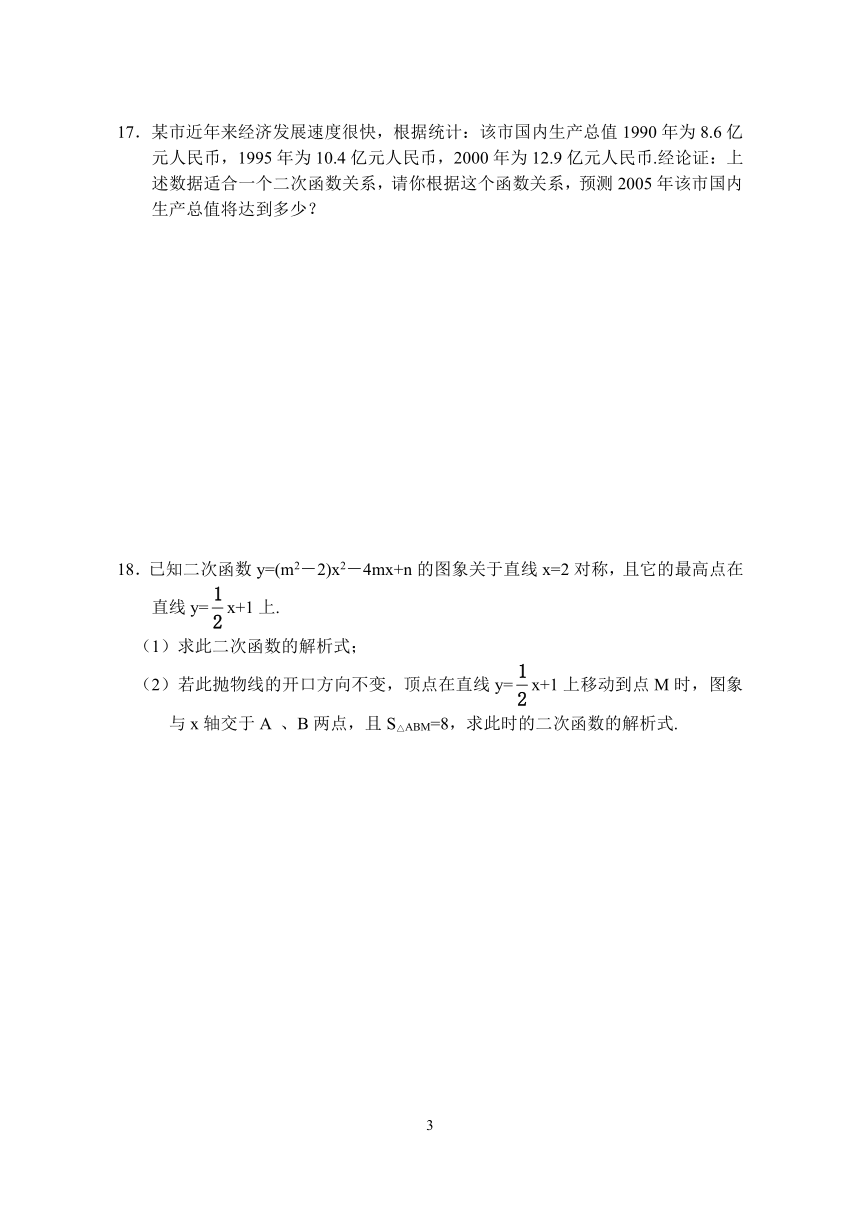 17．某市近年来经济发展速度很快，根据统计：该市国内生产总值 1990 年为 8.6 亿元人民币，1995 年为 10.4 亿元人民币，2000 年为 12.9 亿元人民币.经论证：上述数据适合一个二次函数关系，请你根据这个函数关系，预测 2005 年该市国内生产总值将达到多少？

18．已知二次函数 $y=(m^2-2)x^2-4mx+n$ 的图象关于直线 $x=2$ 对称，且它的最高点在直线 $y=\frac{1}{2}x+1$ 上.

（1）求此二次函数的解析式；

（2）若此抛物线的开口方向不变，顶点在直线 $y=\frac{1}{2}x+1$ 上移动到点 M 时，图象与 x 轴交于 A 、B 两点，且 $S_{\triangle ABM}=8$，求此时的二次函数的解析式.

3